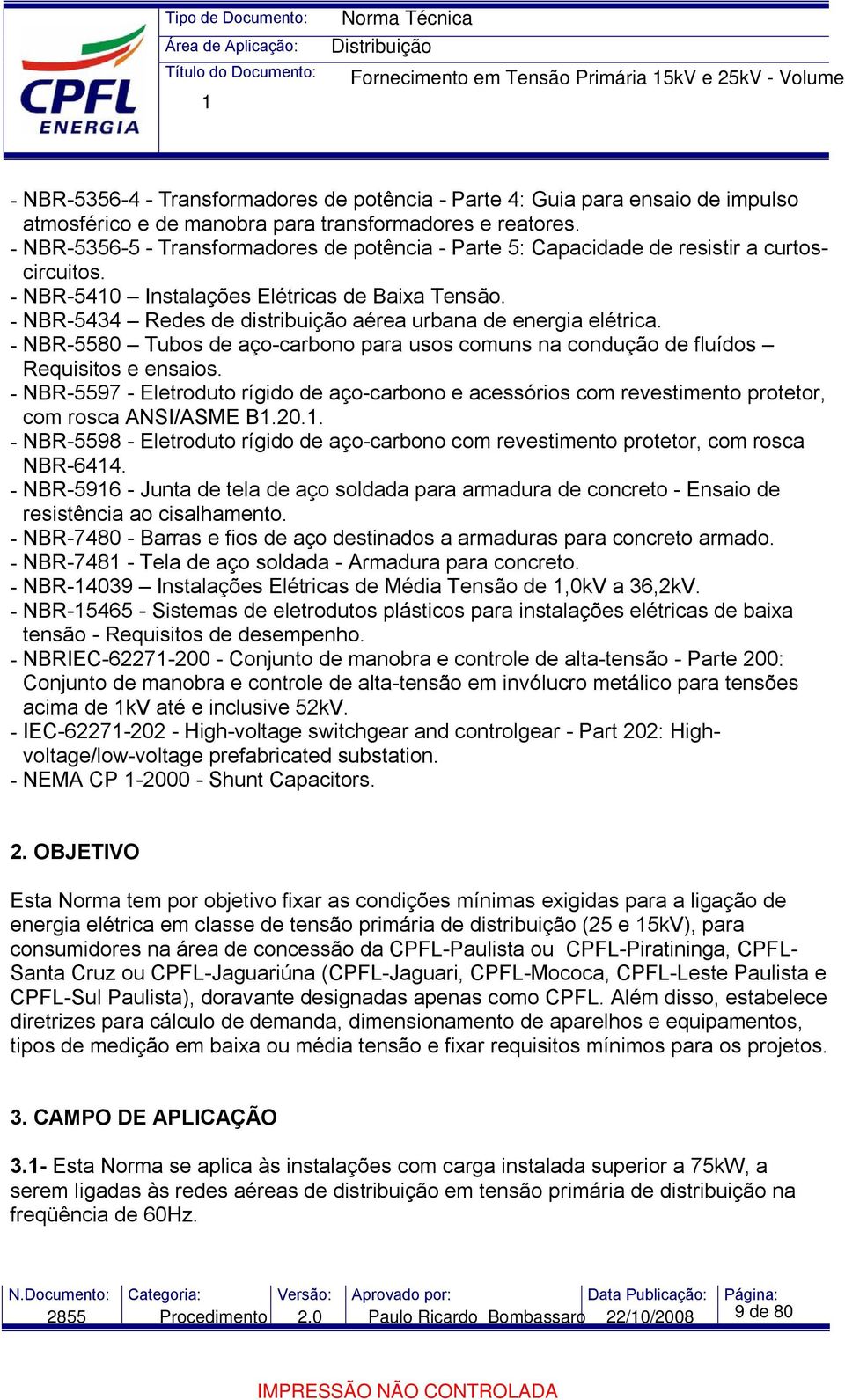 CPFL ENERGIA

Tipo de Documento: Norma Técnica
Área de Aplicação: Distribuição
Título do Documento: Fornecimento em Tensão Primária 15kV e 25kV - Volume 1

- NBR-5356-4 - Transformadores de potência - Parte 4: Guia para ensaio de impulso atmosférico e de manobra para transformadores e reatores.
- NBR-5356-5 - Transformadores de potência - Parte 5: Capacidade de resistir a curtos-circuitos.
- NBR-5410 – Instalações Elétricas de Baixa Tensão.
- NBR-5434 – Redes de distribuição aérea urbana de energia elétrica.
- NBR-5580 – Tubos de aço-carbono para usos comuns na condução de fluídos – Requisitos e ensaios.
- NBR-5597 - Eletroduto rígido de aço-carbono e acessórios com revestimento protetor, com rosca ANSI/ASME B1.20.1.
- NBR-5598 - Eletroduto rígido de aço-carbono com revestimento protetor, com rosca NBR-6414.
- NBR-5916 - Junta de tela de aço soldada para armadura de concreto - Ensaio de resistência ao cisalhamento.
- NBR-7480 - Barras e fios de aço destinados a armaduras para concreto armado.
- NBR-7481 - Tela de aço soldada - Armadura para concreto.
- NBR-14039 – Instalações Elétricas de Média Tensão de 1,0kV a 36,2kV.
- NBR-15465 - Sistemas de eletrodutos plásticos para instalações elétricas de baixa tensão - Requisitos de desempenho.
- NBRIEC-62271-200 - Conjunto de manobra e controle de alta-tensão - Parte 200: Conjunto de manobra e controle de alta-tensão em invólucro metálico para tensões acima de 1kV até e inclusive 52kV.
- IEC-62271-202 - High-voltage switchgear and controlgear - Part 202: High-voltage/low-voltage prefabricated substation.
- NEMA CP 1-2000 - Shunt Capacitors.

2. OBJETIVO

Esta Norma tem por objetivo fixar as condições mínimas exigidas para a ligação de energia elétrica em classe de tensão primária de distribuição (25 e 15kV), para consumidores na área de concessão da CPFL-Paulista ou CPFL-Piratininga, CPFL-Santa Cruz ou CPFL-Jaguariúna (CPFL-Jaguari, CPFL-Mococa, CPFL-Leste Paulista e CPFL-Sul Paulista), doravante designadas apenas como CPFL. Além disso, estabelece diretrizes para cálculo de demanda, dimensionamento de aparelhos e equipamentos, tipos de medição em baixa ou média tensão e fixar requisitos mínimos para os projetos.

3. CAMPO DE APLICAÇÃO

3.1- Esta Norma se aplica às instalações com carga instalada superior a 75kW, a serem ligadas às redes aéreas de distribuição em tensão primária de distribuição na freqüência de 60Hz.

| N.Documento: | Categoria: | Versão: | Aprovado por: | Data Publicação: | Página: |
|---|---|---|---|---|---|
| 2855 | Procedimento | 2.0 | Paulo Ricardo Bombassaro | 22/10/2008 | 9 de 80 |

IMPRESSÃO NÃO CONTROLADA